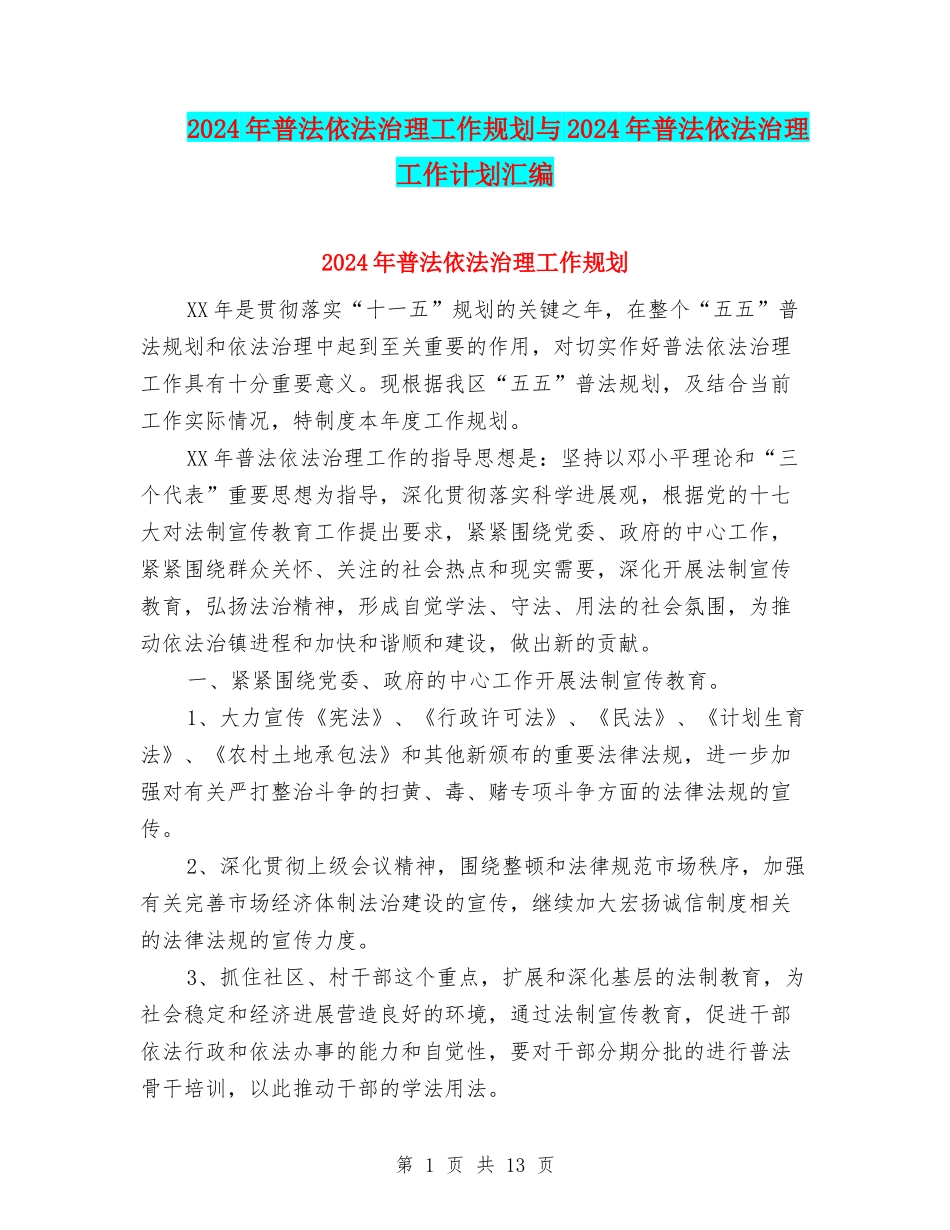 2024年普法依法治理工作规划与2024年普法依法治理工作计划汇编

2024年普法依法治理工作规划

XX年是贯彻落实“十一五”规划的关键之年，在整个“五五”普法规划和依法治理中起到至关重要的作用，对切实作好普法依法治理工作具有十分重要意义。现根据我区“五五”普法规划，及结合当前工作实际情况，特制度本年度工作规划。

XX年普法依法治理工作的指导思想是：坚持以邓小平理论和“三个代表”重要思想为指导，深化贯彻落实科学进展观，根据党的十七大对法制宣传教育工作提出要求，紧紧围绕党委、政府的中心工作，紧紧围绕群众关怀、关注的社会热点和现实需要，深化开展法制宣传教育，弘扬法治精神，形成自觉学法、守法、用法的社会氛围，为推动依法治镇进程和加快和谐顺和建设，做出新的贡献。

一、紧紧围绕党委、政府的中心工作开展法制宣传教育。

1、大力宣传《宪法》、《行政许可法》、《民法》、《计划生育法》、《农村土地承包法》和其他新颁布的重要法律法规，进一步加强对有关严打整治斗争的扫黄、毒、赌专项斗争方面的法律法规的宣传。

2、深化贯彻上级会议精神，围绕整顿和法律规范市场秩序，加强有关完善市场经济体制法治建设的宣传，继续加大宏扬诚信制度相关的法律法规的宣传力度。

3、抓住社区、村干部这个重点，扩展和深化基层的法制教育，为社会稳定和经济进展营造良好的环境，通过法制宣传教育，促进干部依法行政和依法办事的能力和自觉性，要对干部分期分批的进行普法骨干培训，以此推动干部的学法用法。

第 1 页 共 13 页